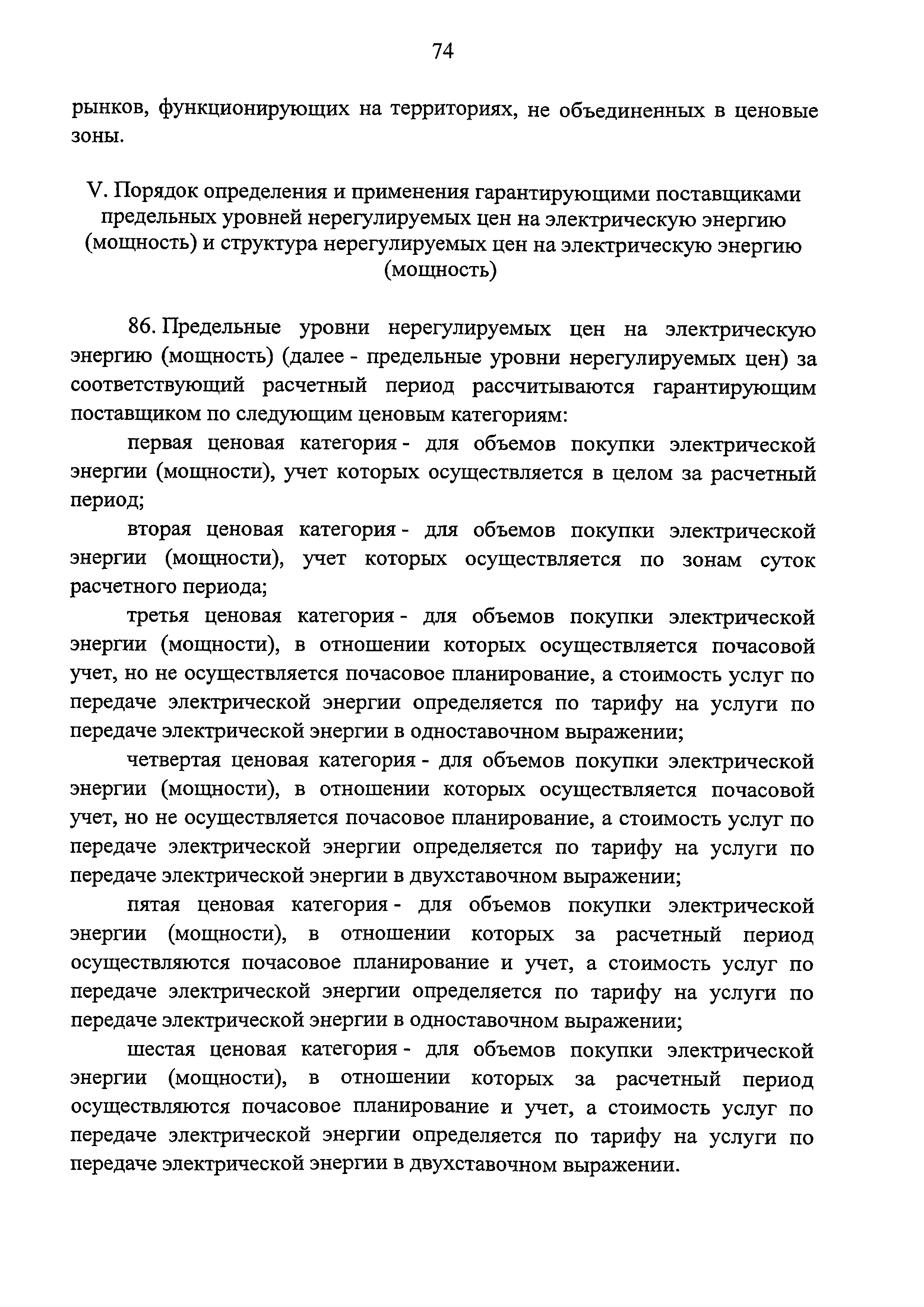 74

рынков, функционирующих на территориях, не объединенных в ценовые зоны.

V. Порядок определения и применения гарантирующими поставщиками предельных уровней нерегулируемых цен на электрическую энергию (мощность) и структура нерегулируемых цен на электрическую энергию (мощность)

86. Предельные уровни нерегулируемых цен на электрическую энергию (мощность) (далее - предельные уровни нерегулируемых цен) за соответствующий расчетный период рассчитываются гарантирующим поставщиком по следующим ценовым категориям:

первая ценовая категория - для объемов покупки электрической энергии (мощности), учет которых осуществляется в целом за расчетный период;

вторая ценовая категория - для объемов покупки электрической энергии (мощности), учет которых осуществляется по зонам суток расчетного периода;

третья ценовая категория - для объемов покупки электрической энергии (мощности), в отношении которых осуществляется почасовой учет, но не осуществляется почасовое планирование, а стоимость услуг по передаче электрической энергии определяется по тарифу на услуги по передаче электрической энергии в одноставочном выражении;

четвертая ценовая категория - для объемов покупки электрической энергии (мощности), в отношении которых осуществляется почасовой учет, но не осуществляется почасовое планирование, а стоимость услуг по передаче электрической энергии определяется по тарифу на услуги по передаче электрической энергии в двухставочном выражении;

пятая ценовая категория - для объемов покупки электрической энергии (мощности), в отношении которых за расчетный период осуществляются почасовое планирование и учет, а стоимость услуг по передаче электрической энергии определяется по тарифу на услуги по передаче электрической энергии в одноставочном выражении;

шестая ценовая категория - для объемов покупки электрической энергии (мощности), в отношении которых за расчетный период осуществляются почасовое планирование и учет, а стоимость услуг по передаче электрической энергии определяется по тарифу на услуги по передаче электрической энергии в двухставочном выражении.